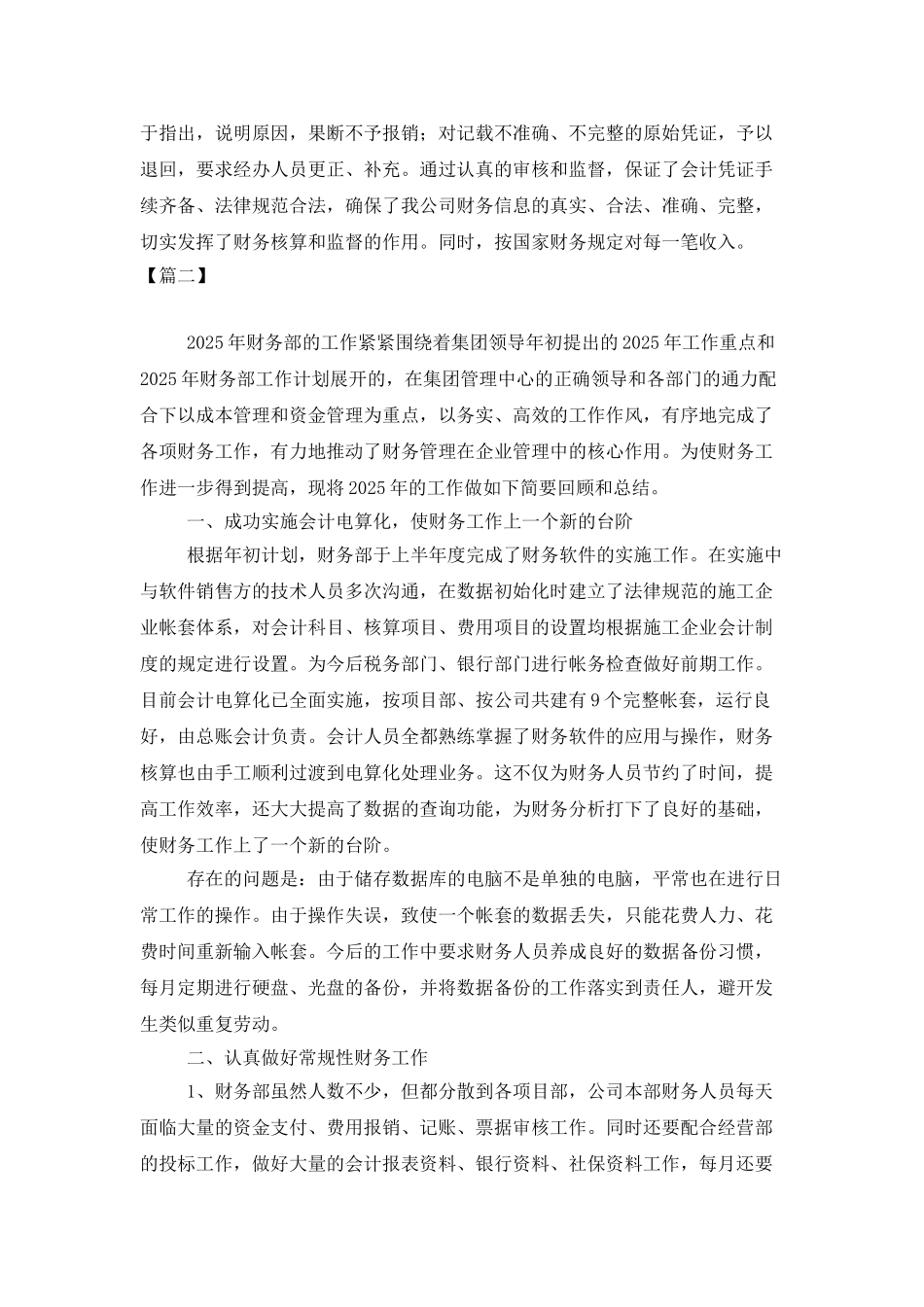 于指出，说明原因，果断不予报销；对记载不准确、不完整的原始凭证，予以退回，要求经办人员更正、补充。通过认真的审核和监督，保证了会计凭证手续齐备、法律规范合法，确保了我公司财务信息的真实、合法、准确、完整，切实发挥了财务核算和监督的作用。同时，按国家财务规定对每一笔收入。

【篇二】

2025年财务部的工作紧紧围绕着集团领导年初提出的2025年工作重点和2025年财务部工作计划展开的，在集团管理中心的正确领导和各部门的通力配合下以成本管理和资金管理为重点，以务实、高效的工作作风，有序地完成了各项财务工作，有力地推动了财务管理在企业管理中的核心作用。为使财务工作进一步得到提高，现将2025年的工作做如下简要回顾和总结。

一、成功实施会计电算化，使财务工作上一个新的台阶

根据年初计划，财务部于上半年度完成了财务软件的实施工作。在实施中与软件销售方的技术人员多次沟通，在数据初始化时建立了法律规范的施工企业帐套体系，对会计科目、核算项目、费用项目的设置均根据施工企业会计制度的规定进行设置。为今后税务部门、银行部门进行帐务检查做好前期工作。目前会计电算化已全面实施，按项目部、按公司共建有9个完整帐套，运行良好，由总账会计负责。会计人员全都熟练掌握了财务软件的应用与操作，财务核算也由手工顺利过渡到电算化处理业务。这不仅为财务人员节约了时间，提高工作效率，还大大提高了数据的查询功能，为财务分析打下了良好的基础，使财务工作上了一个新的台阶。

存在的问题是：由于储存数据库的电脑不是单独的电脑，平常也在进行日常工作的操作。由于操作失误，致使一个帐套的数据丢失，只能花费人力、花费时间重新输入帐套。今后的工作中要求财务人员养成良好的数据备份习惯，每月定期进行硬盘、光盘的备份，并将数据备份的工作落实到责任人，避开发生类似重复劳动。

二、认真做好常规性财务工作

1、财务部虽然人数不少，但都分散到各项目部，公司本部财务人员每天面临大量的资金支付、费用报销、记账、票据审核工作。同时还要配合经营部的投标工作，做好大量的会计报表资料、银行资料、社保资料工作，每月还要